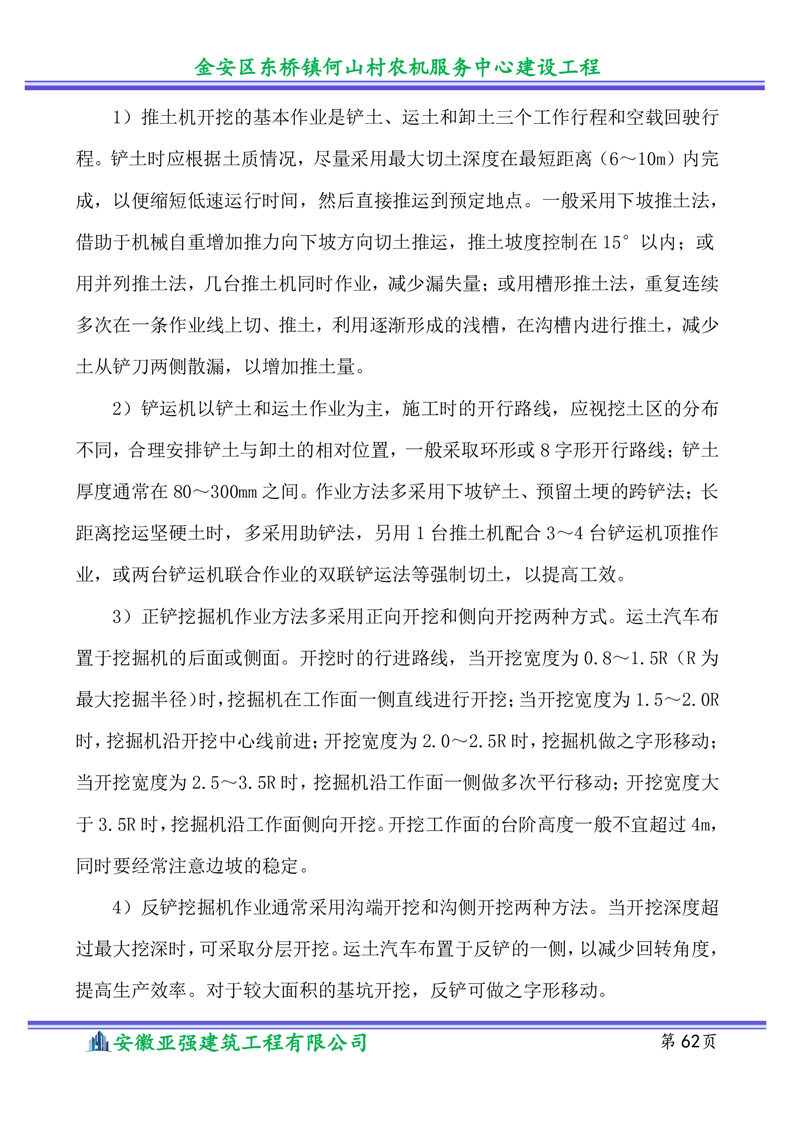 金安区东桥镇何山村农机服务中心建设工程

1）推土机开挖的基本作业是铲土、运土和卸土三个工作行程和空载回驶行程。铲土时应根据土质情况，尽量采用最大切土深度在最短距离（6～10m）内完成，以便缩短低速运行时间，然后直接推运到预定地点。一般采用下坡推土法，借助于机械自重增加推力向下坡方向切土推运，推土坡度控制在15°以内；或用并列推土法，几台推土机同时作业，减少漏失量；或用槽形推土法，重复连续多次在一条作业线上切、推土，利用逐渐形成的浅槽，在沟槽内进行推土，减少土从铲刀两侧散漏，以增加推土量。

2）铲运机以铲土和运土作业为主，施工时的开行路线，应视挖土区的分布不同，合理安排铲土与卸土的相对位置，一般采取环形或8字形开行路线；铲土厚度通常在80～300mm之间。作业方法多采用下坡铲土、预留土埂的跨铲法；长距离挖运坚硬土时，多采用助铲法，另用1台推土机配合3～4台铲运机顶推作业，或两台铲运机联合作业的双联铲运法等强制切土，以提高工效。

3）正铲挖掘机作业方法多采用正向开挖和侧向开挖两种方式。运土汽车布置于挖掘机的后面或侧面。开挖时的行进路线，当开挖宽度为0.8～1.5R（R为最大挖掘半径）时，挖掘机在工作面一侧直线进行开挖；当开挖宽度为1.5～2.0R时，挖掘机沿开挖中心线前进；开挖宽度为2.0～2.5R时，挖掘机做之字形移动；当开挖宽度为2.5～3.5R时，挖掘机沿工作面一侧做多次平行移动；开挖宽度大于3.5R时，挖掘机沿工作面侧向开挖。开挖工作面的台阶高度一般不宜超过4m，同时要经常注意边坡的稳定。

4）反铲挖掘机作业通常采用沟端开挖和沟侧开挖两种方法。当开挖深度超过最大挖深时，可采取分层开挖。运土汽车布置于反铲的一侧，以减少回转角度，提高生产效率。对于较大面积的基坑开挖，反铲可做之字形移动。

安徽亚强建筑工程有限公司 第62页